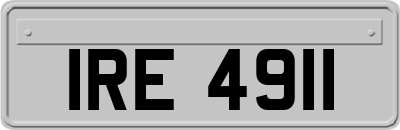 IRE 4911